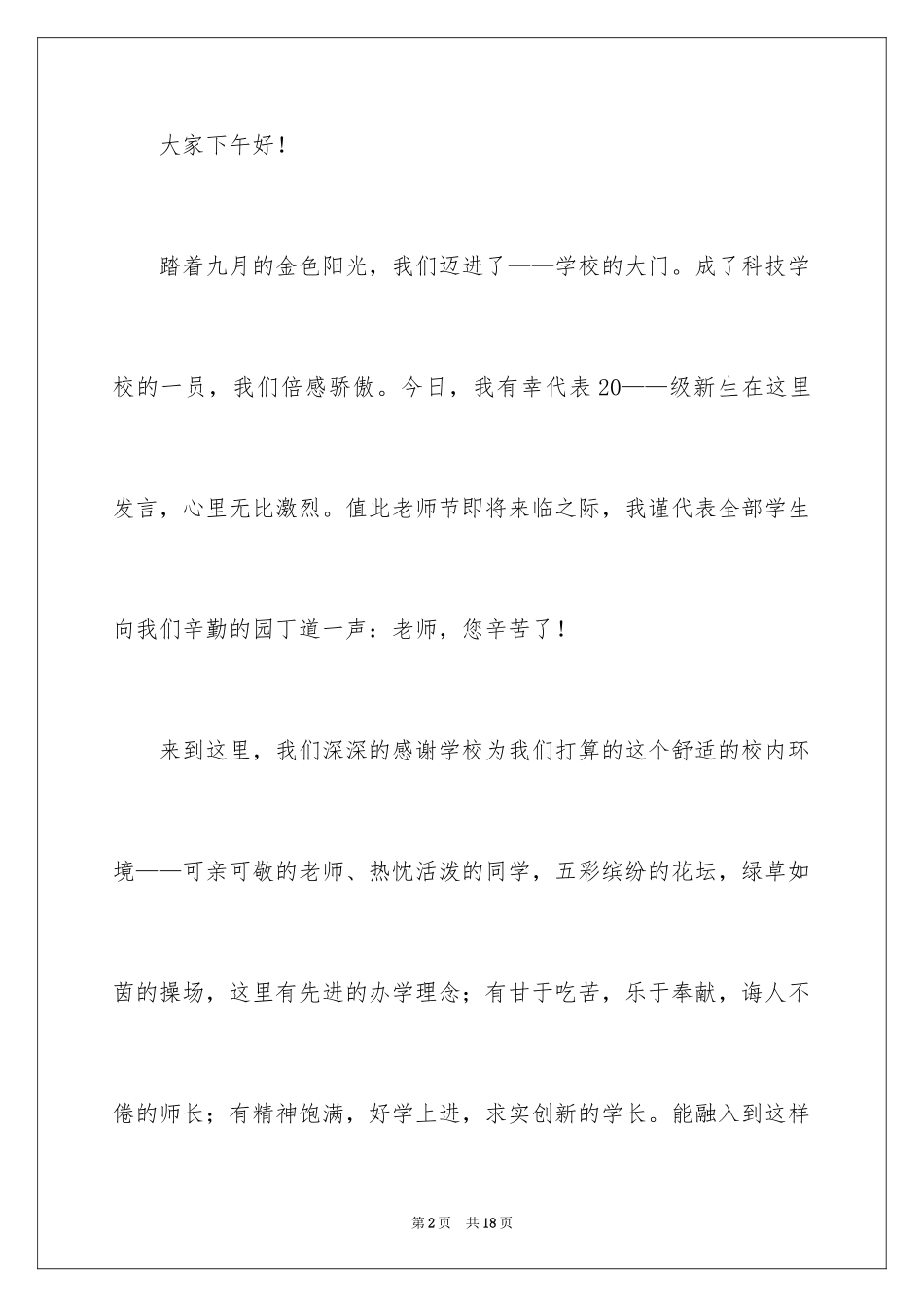 大家下午好！

踏着九月的金色阳光，我们迈进了——学校的大门。成了科技学校的一员，我们倍感骄傲。今日，我有幸代表20——级新生在这里发言，心里无比激烈。值此老师节即将来临之际，我谨代表全部学生向我们辛勤的园丁道一声：老师，您辛苦了！

来到这里，我们深深的感谢学校为我们打算的这个舒适的校内环境——可亲可敬的老师、热忱活泼的同学，五彩缤纷的花坛，绿草如茵的操场，这里有先进的办学理念；有甘于吃苦，乐于奉献，诲人不倦的师长；有精神饱满，好学上进，求实创新的学长。能融入到这样

第2页 共18页